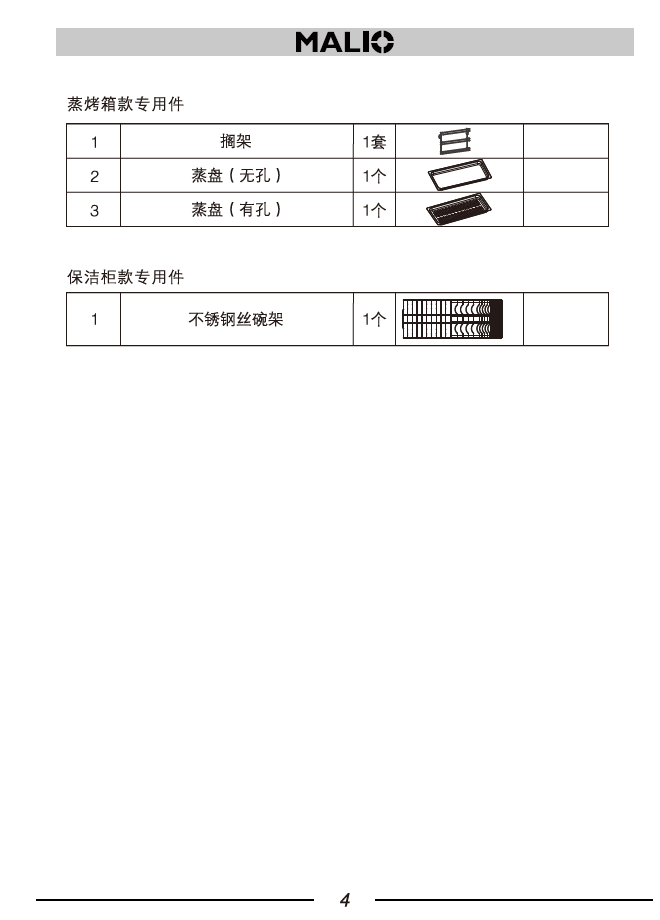 MALIO

蒸烤箱款专用件

| 1 | 搁架 | 1套 |  |  |
|---|---|---|---|---|
| 2 | 蒸盘（无孔） | 1个 |  |  |
| 3 | 蒸盘（有孔） | 1个 |  |  |

保洁柜款专用件

| 1 | 不锈钢丝碗架 | 1个 |  |  |
|---|---|---|---|---|

4